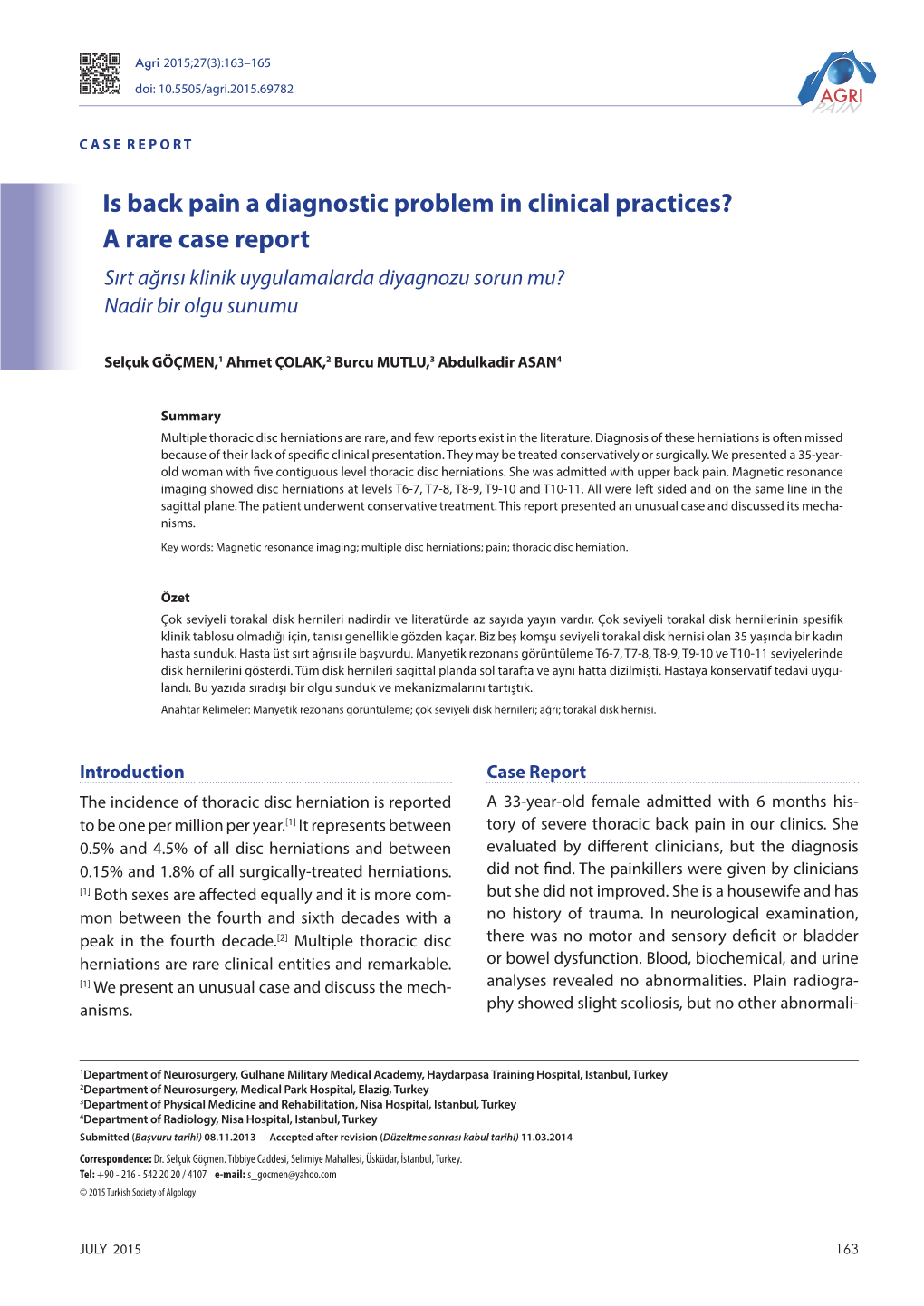 Agri 2015;27(3):163–165
doi: 10.5505/agri.2015.69782

AGRI PAIN

CASE REPORT

Is back pain a diagnostic problem in clinical practices? A rare case report

Sırt ağrısı klinik uygulamalarda diyagnozu sorun mu? Nadir bir olgu sunumu

Selçuk GÖÇMEN,$^1$ Ahmet ÇOLAK,$^2$ Burcu MUTLU,$^3$ Abdulkadir ASAN$^4$

Summary

Multiple thoracic disc herniations are rare, and few reports exist in the literature. Diagnosis of these herniations is often missed because of their lack of specific clinical presentation. They may be treated conservatively or surgically. We presented a 35-year-old woman with five contiguous level thoracic disc herniations. She was admitted with upper back pain. Magnetic resonance imaging showed disc herniations at levels T6-7, T7-8, T8-9, T9-10 and T10-11. All were left sided and on the same line in the sagittal plane. The patient underwent conservative treatment. This report presented an unusual case and discussed its mechanisms.

Key words: Magnetic resonance imaging; multiple disc herniations; pain; thoracic disc herniation.

Özet

Çok seviyeli torakal disk hernileri nadirdir ve literatürde az sayıda yayın vardır. Çok seviyeli torakal disk hernilerinin spesifik klinik tablosu olmadığı için, tanısı genellikle gözden kaçar. Biz beş komşu seviyeli torakal disk hernisi olan 35 yaşında bir kadın hasta sunduk. Hasta üst sırt ağrısı ile başvurdu. Manyetik rezonans görüntüleme T6-7, T7-8, T8-9, T9-10 ve T10-11 seviyelerinde disk hernilerini gösterdi. Tüm disk hernileri sagittal planda sol tarafta ve aynı hatta dizilmişti. Hastaya konservatif tedavi uygulandı. Bu yazıda sıradışı bir olgu sunduk ve mekanizmalarını tartıştık.

Anahtar Kelimeler: Manyetik rezonans görüntüleme; çok seviyeli disk hernileri; ağrı; torakal disk hernisi.

Introduction

The incidence of thoracic disc herniation is reported to be one per million per year.$^{[1]}$ It represents between 0.5% and 4.5% of all disc herniations and between 0.15% and 1.8% of all surgically-treated herniations.$^{[1]}$ Both sexes are affected equally and it is more common between the fourth and sixth decades with a peak in the fourth decade.$^{[2]}$ Multiple thoracic disc herniations are rare clinical entities and remarkable.$^{[1]}$ We present an unusual case and discuss the mechanisms.

Case Report

A 33-year-old female admitted with 6 months history of severe thoracic back pain in our clinics. She evaluated by different clinicians, but the diagnosis did not find. The painkillers were given by clinicians but she did not improved. She is a housewife and has no history of trauma. In neurological examination, there was no motor and sensory deficit or bladder or bowel dysfunction. Blood, biochemical, and urine analyses revealed no abnormalities. Plain radiography showed slight scoliosis, but no other abnormali-

$^1$Department of Neurosurgery, Gulhane Military Medical Academy, Haydarpasa Training Hospital, Istanbul, Turkey
$^2$Department of Neurosurgery, Medical Park Hospital, Elazig, Turkey
$^3$Department of Physical Medicine and Rehabilitation, Nisa Hospital, Istanbul, Turkey
$^4$Department of Radiology, Nisa Hospital, Istanbul, Turkey
Submitted (Başvuru tarihi) 08.11.2013 Accepted after revision (Düzeltme sonrası kabul tarihi) 11.03.2014

Correspondence: Dr. Selçuk Göçmen. Tıbbiye Caddesi, Selimiye Mahallesi, Üsküdar, İstanbul, Turkey.
Tel: +90 - 216 - 542 20 20 / 4107 e-mail: s_gocmen@yahoo.com
© 2015 Turkish Society of Algology

JULY 2015
163